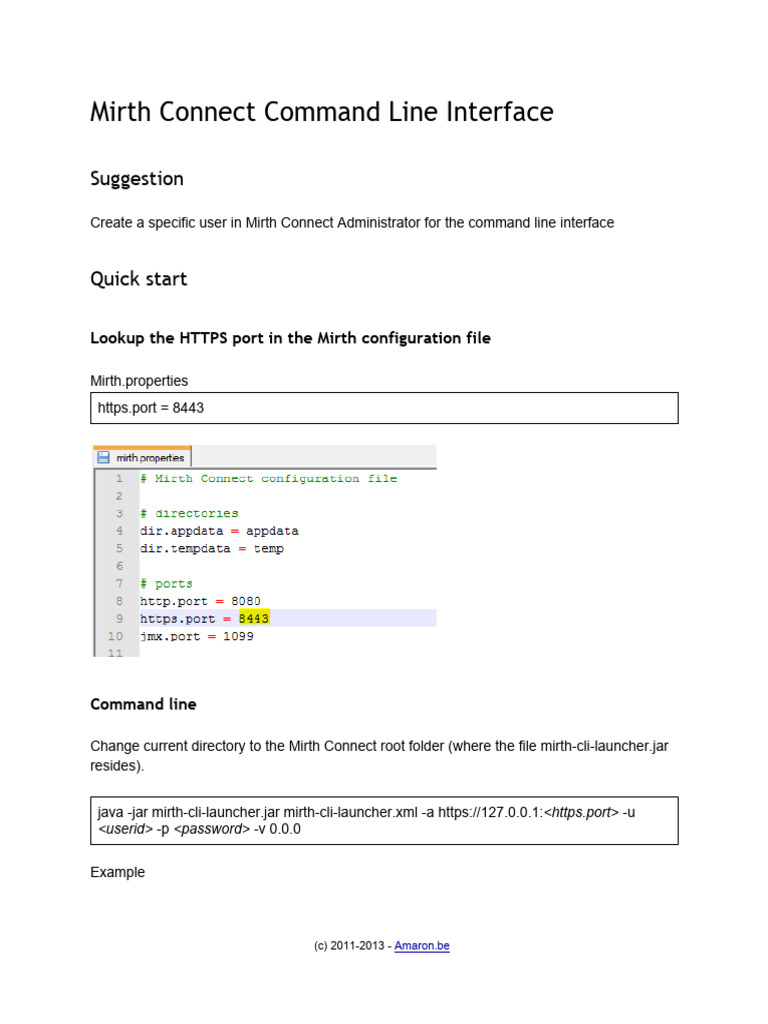 Mirth Connect Command Line Interface

Suggestion

Create a specific user in Mirth Connect Administrator for the command line interface

Quick start

Lookup the HTTPS port in the Mirth configuration file

Mirth.properties

https.port = 8443

mirth.properties

1 # Mirth Connect configuration file
2
3 # directories
4 dir.appdata = appdata
5 dir.tempdata = temp
6
7 # ports
8 http.port = 8080
9 https.port = 8443
10 jmx.port = 1099
11

Command line

Change current directory to the Mirth Connect root folder (where the file mirth-cli-launcher.jar resides).

java -jar mirth-cli-launcher.jar mirth-cli-launcher.xml -a https://127.0.0.1:<https.port> -u <userid> -p <password> -v 0.0.0

Example

(c) 2011-2013 - Amaron.be